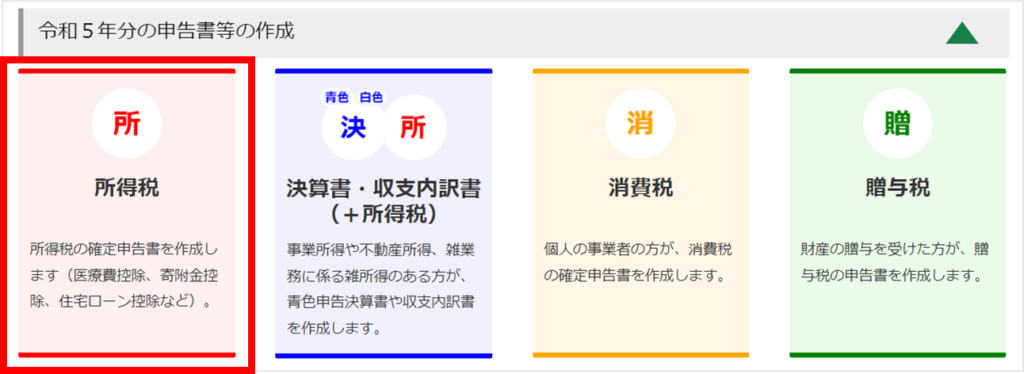 令和５年分の申告書等の作成

所

所得税

所得税の確定申告書を作成します（医療費控除、寄附金控除、住宅ローン控除など）。

青色 白色
決 所

決算書・収支内訳書（＋所得税）

事業所得や不動産所得、雑業務に係る雑所得のある方が、青色申告決算書や収支内訳書を作成します。

消

消費税

個人の事業者の方が、消費税の確定申告書を作成します。

贈

贈与税

財産の贈与を受けた方が、贈与税の申告書を作成します。